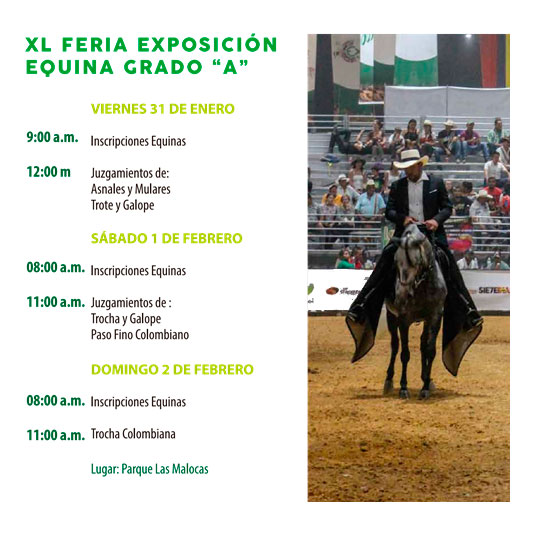 XL FERIA EXPOSICIÓN EQUINA GRADO "A"

VIERNES 31 DE ENERO

9:00 a.m. Inscripciones Equinas

12:00 m Juzgamientos de:
Asnales y Mulares
Trote y Galope

SÁBADO 1 DE FEBRERO

08:00 a.m. Inscripciones Equinas

11:00 a.m. Juzgamientos de :
Trocha y Galope
Paso Fino Colombiano

DOMINGO 2 DE FEBRERO

08:00 a.m. Inscripciones Equinas

11:00 a.m. Trocha Colombiana

Lugar: Parque Las Malocas